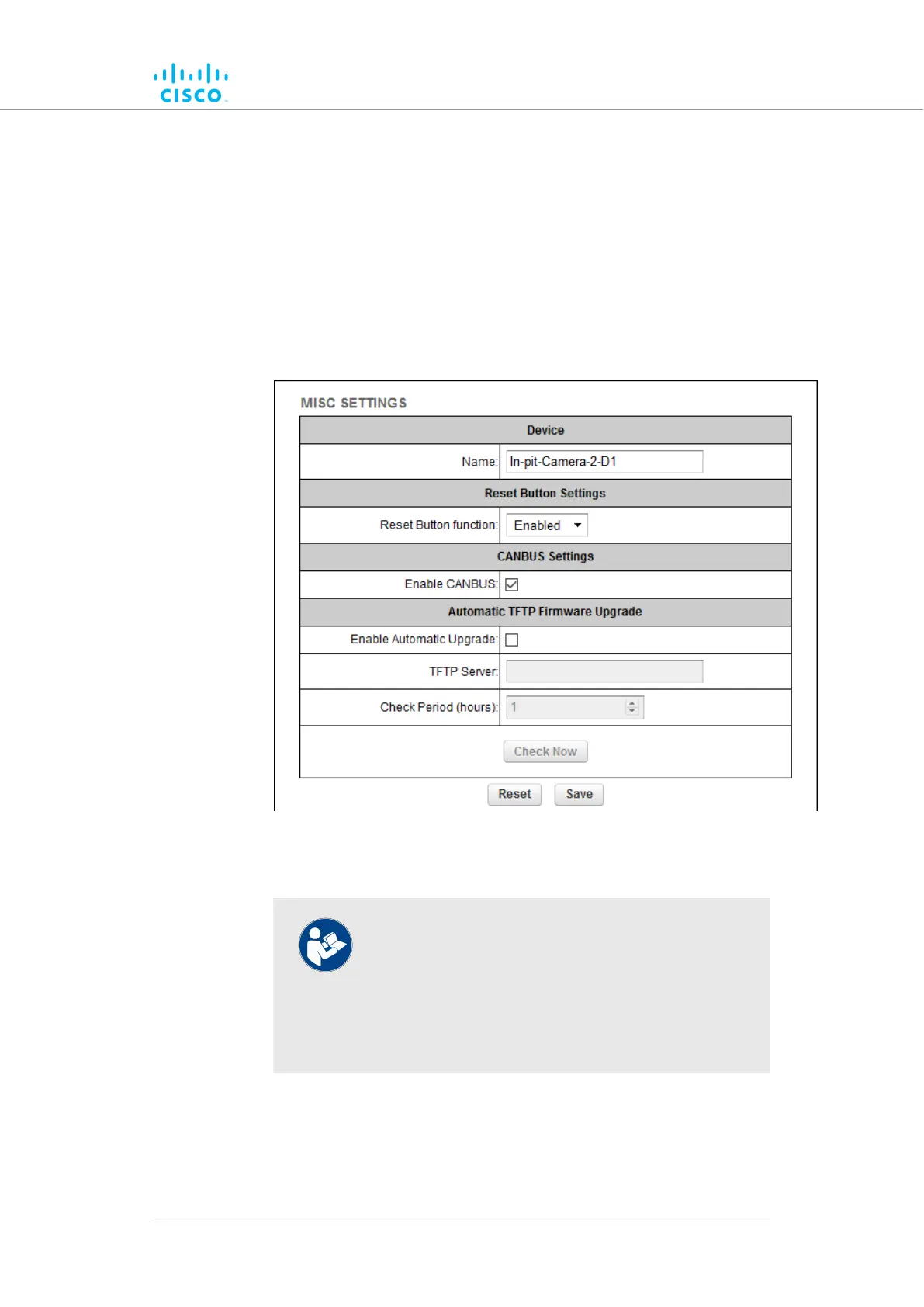 CISCO

MISC SETTINGS

Device

Name: In-pit-Camera-2-D1

Reset Button Settings

Reset Button function: Enabled

CANBUS Settings

Enable CANBUS: ☑

Automatic TFTP Firmware Upgrade

Enable Automatic Upgrade: ☐

TFTP Server:

Check Period (hours): 1

Check Now

Reset Save